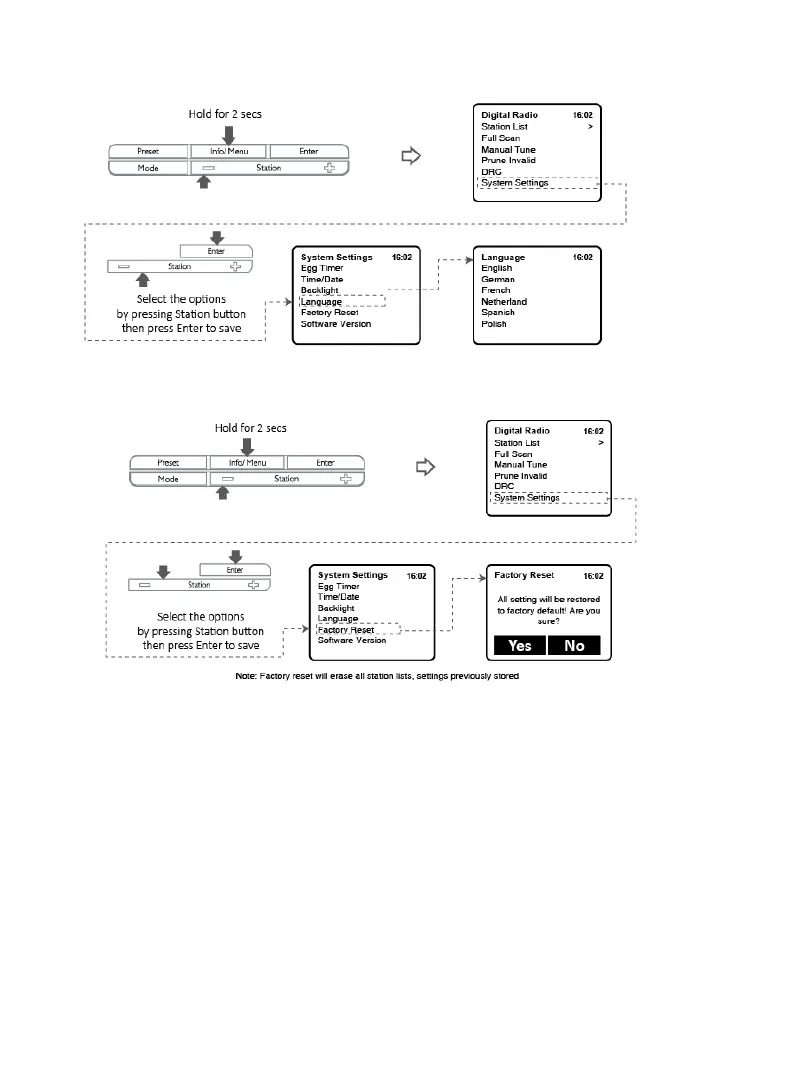 Hold for 2 secs

Preset
Info/ Menu
Enter
Mode
Station

Digital Radio 16:02
Station List >
Full Scan
Manual Tune
Prune Invalid
DRC
System Settings

Enter
Station

Select the options by pressing Station button then press Enter to save

System Settings 16:02
Egg Timer
Time/Date
Backlight
Language
Factory Reset
Software Version

Language 16:02
English
German
French
Netherland
Spanish
Polish

Hold for 2 secs

Preset
Info/ Menu
Enter
Mode
Station

Digital Radio 16:02
Station List >
Full Scan
Manual Tune
Prune Invalid
DRC
System Settings

Enter
Station

Select the options by pressing Station button then press Enter to save

System Settings 16:02
Egg Timer
Time/Date
Backlight
Language
Factory Reset
Software Version

Factory Reset 16:02
All setting will be restored to factory default! Are you sure?
Yes
No

Note: Factory reset will erase all station lists, settings previously stored